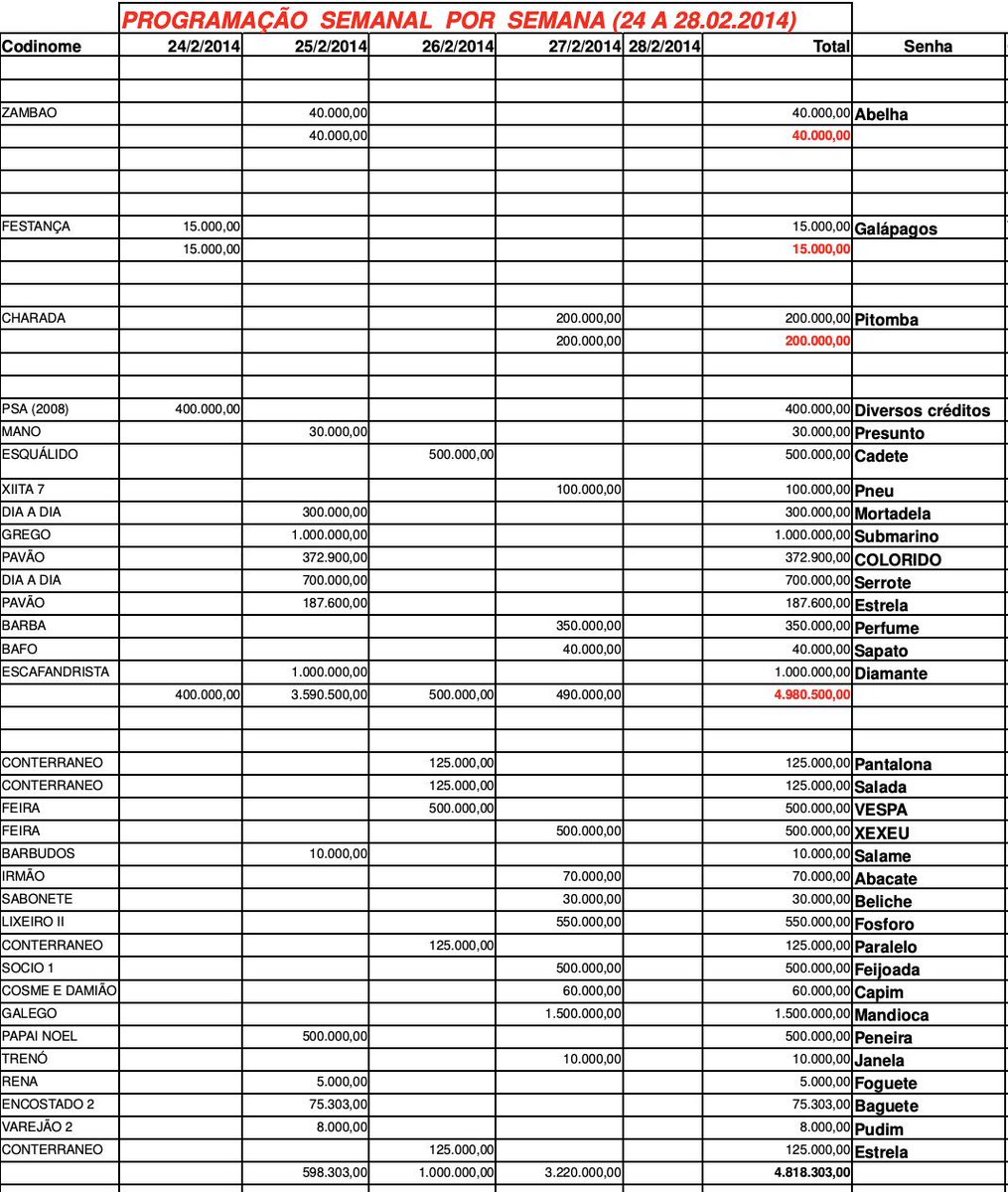 PROGRAMAÇÃO SEMANAL POR SEMANA (24 A 28.02.2014)

| Codinome | 24/2/2014 | 25/2/2014 | 26/2/2014 | 27/2/2014 | 28/2/2014 | Total | Senha |
|---|---|---|---|---|---|---|---|
| | | | | | | | |
| | | | | | | | |
| ZAMBAO | | 40.000,00 | | | | 40.000,00 | Abelha |
| | | 40.000,00 | | | | 40.000,00 | |
| | | | | | | | |
| | | | | | | | |
| | | | | | | | |
| FESTANÇA | 15.000,00 | | | | | 15.000,00 | Galápagos |
| | 15.000,00 | | | | | 15.000,00 | |
| | | | | | | | |
| | | | | | | | |
| CHARADA | | | | 200.000,00 | | 200.000,00 | Pitomba |
| | | | | 200.000,00 | | 200.000,00 | |
| | | | | | | | |
| | | | | | | | |
| PSA (2008) | 400.000,00 | | | | | 400.000,00 | Diversos créditos |
| MANO | | 30.000,00 | | | | 30.000,00 | Presunto |
| ESQUÁLIDO | | | 500.000,00 | | | 500.000,00 | Cadete |
| XIITA 7 | | | | 100.000,00 | | 100.000,00 | Pneu |
| DIA A DIA | | 300.000,00 | | | | 300.000,00 | Mortadela |
| GREGO | | 1.000.000,00 | | | | 1.000.000,00 | Submarino |
| PAVÃO | | 372.900,00 | | | | 372.900,00 | COLORIDO |
| DIA A DIA | | 700.000,00 | | | | 700.000,00 | Serrote |
| PAVÃO | | 187.600,00 | | | | 187.600,00 | Estrela |
| BARBA | | | | 350.000,00 | | 350.000,00 | Perfume |
| BAFO | | | | 40.000,00 | | 40.000,00 | Sapato |
| ESCAFANDRISTA | | 1.000.000,00 | | | | 1.000.000,00 | Diamante |
| | 400.000,00 | 3.590.500,00 | 500.000,00 | 490.000,00 | | 4.980.500,00 | |
| | | | | | | | |
| | | | | | | | |
| CONTERRANEO | | | 125.000,00 | | | 125.000,00 | Pantalona |
| CONTERRANEO | | | 125.000,00 | | | 125.000,00 | Salada |
| FEIRA | | | 500.000,00 | | | 500.000,00 | VESPA |
| FEIRA | | | | 500.000,00 | | 500.000,00 | XEXEU |
| BARBUDOS | | 10.000,00 | | | | 10.000,00 | Salame |
| IRMÃO | | | | 70.000,00 | | 70.000,00 | Abacate |
| SABONETE | | | | 30.000,00 | | 30.000,00 | Beliche |
| LIXEIRO II | | | | 550.000,00 | | 550.000,00 | Fosforo |
| CONTERRANEO | | | 125.000,00 | | | 125.000,00 | Paralelo |
| SOCIO 1 | | | | 500.000,00 | | 500.000,00 | Feijoada |
| COSME E DAMIÃO | | | | 60.000,00 | | 60.000,00 | Capim |
| GALEGO | | | | 1.500.000,00 | | 1.500.000,00 | Mandioca |
| PAPAI NOEL | | 500.000,00 | | | | 500.000,00 | Peneira |
| TRENÓ | | | | 10.000,00 | | 10.000,00 | Janela |
| RENA | | 5.000,00 | | | | 5.000,00 | Foguete |
| ENCOSTADO 2 | | 75.303,00 | | | | 75.303,00 | Baguete |
| VAREJÃO 2 | | 8.000,00 | | | | 8.000,00 | Pudim |
| CONTERRANEO | | | 125.000,00 | | | 125.000,00 | Estrela |
| | | 598.303,00 | 1.000.000,00 | 3.220.000,00 | | 4.818.303,00 | |